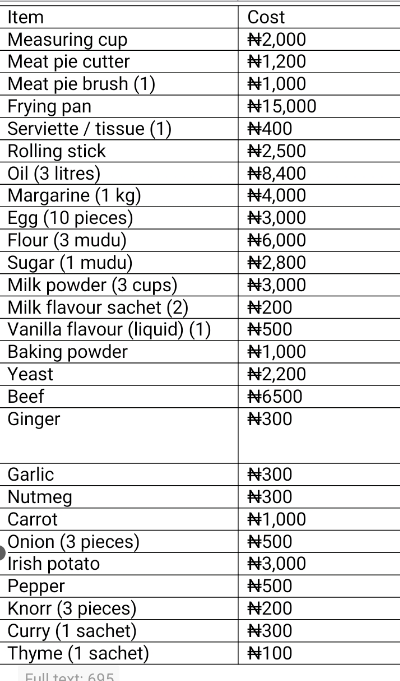 | Item | Cost |
|---|---|
| Measuring cup | ₦2,000 |
| Meat pie cutter | ₦1,200 |
| Meat pie brush (1) | ₦1,000 |
| Frying pan | ₦15,000 |
| Serviette / tissue (1) | ₦400 |
| Rolling stick | ₦2,500 |
| Oil (3 litres) | ₦8,400 |
| Margarine (1 kg) | ₦4,000 |
| Egg (10 pieces) | ₦3,000 |
| Flour (3 mudu) | ₦6,000 |
| Sugar (1 mudu) | ₦2,800 |
| Milk powder (3 cups) | ₦3,000 |
| Milk flavour sachet (2) | ₦200 |
| Vanilla flavour (liquid) (1) | ₦500 |
| Baking powder | ₦1,000 |
| Yeast | ₦2,200 |
| Beef | ₦6500 |
| Ginger | ₦300 |
| Garlic | ₦300 |
| Nutmeg | ₦300 |
| Carrot | ₦1,000 |
| Onion (3 pieces) | ₦500 |
| Irish potato | ₦3,000 |
| Pepper | ₦500 |
| Knorr (3 pieces) | ₦200 |
| Curry (1 sachet) | ₦300 |
| Thyme (1 sachet) | ₦100 |

Full text: 695